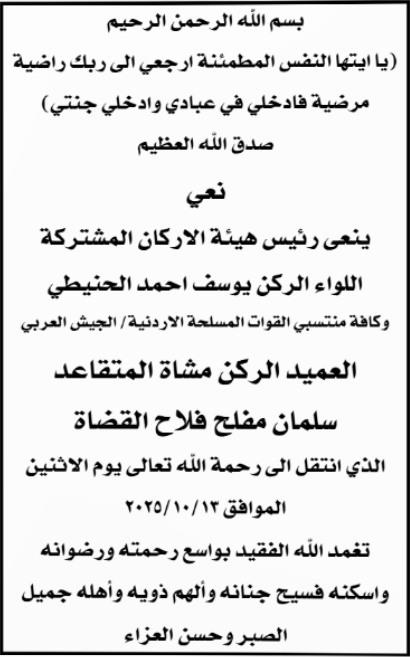 بسم الله الرحمن الرحيم

(يا ايتها النفس المطمئنة ارجعي الى ربك راضية مرضية فادخلي في عبادي وادخلي جنتي)

صدق الله العظيم

نعي

ينعى رئيس هيئة الاركان المشتركة

اللواء الركن يوسف احمد الحنيطي

وكافة منتسبي القوات المسلحة الاردنية/ الجيش العربي

العميد الركن مشاة المتقاعد

سلمان مفلح فلاح القضاة

الذي انتقل الى رحمة الله تعالى يوم الاثنين الموافق ٢٠٢٥/١٠/١٣

تغمد الله الفقيد بواسع رحمته ورضوانه واسكنه فسيح جنانه وألهم ذويه وأهله جميل الصبر وحسن العزاء